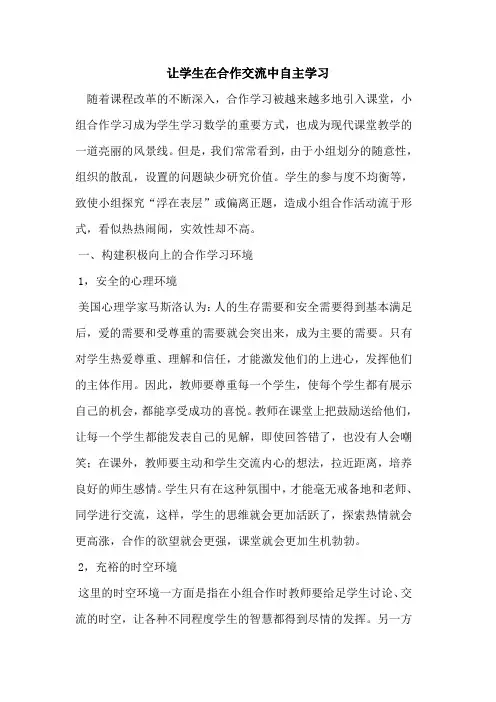 让学生在合作交流中自主学习

随着课程改革的不断深入，合作学习被越来越多地引入课堂，小组合作学习成为学生学习数学的重要方式，也成为现代课堂教学的一道亮丽的风景线。但是，我们常常看到，由于小组划分的随意性，组织的散乱，设置的问题缺少研究价值。学生的参与度不均衡等，致使小组探究“浮在表层”或偏离正题，造成小组合作活动流于形式，看似热热闹闹，实效性却不高。

一、构建积极向上的合作学习环境

1，安全的心理环境

美国心理学家马斯洛认为：人的生存需要和安全需要得到基本满足后，爱的需要和受尊重的需要就会突出来，成为主要的需要。只有对学生热爱尊重、理解和信任，才能激发他们的上进心，发挥他们的主体作用。因此，教师要尊重每一个学生，使每个学生都有展示自己的机会，都能享受成功的喜悦。教师在课堂上把鼓励送给他们，让每一个学生都能发表自己的见解，即使回答错了，也没有人会嘲笑；在课外，教师要主动和学生交流内心的想法，拉近距离，培养良好的师生感情。学生只有在这种氛围中，才能毫无戒备地和老师、同学进行交流，这样，学生的思维就会更加活跃了，探索热情就会更高涨，合作的欲望就会更强，课堂就会更加生机勃勃。

2，充裕的时空环境

这里的时空环境一方面是指在小组合作时教师要给足学生讨论、交流的时空，让各种不同程度学生的智慧都得到尽情的发挥。另一方